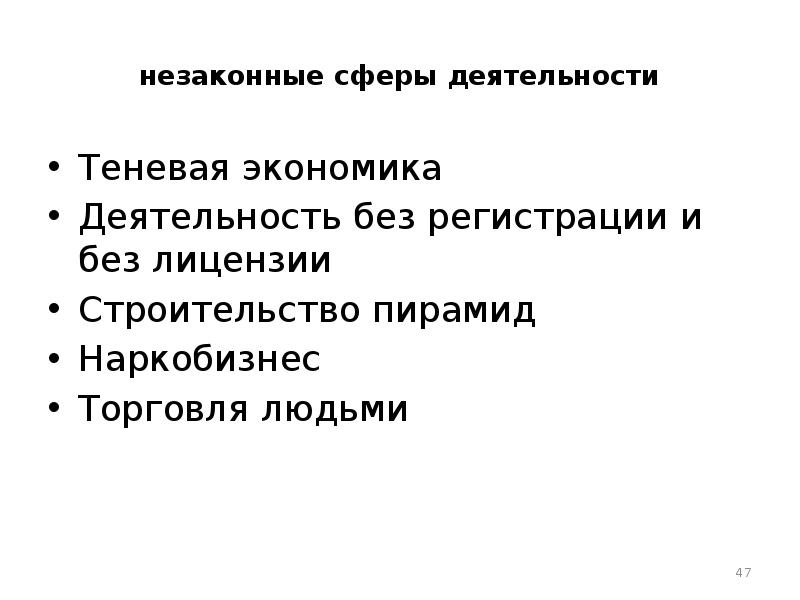 незаконные сферы деятельности

• Теневая экономика
• Деятельность без регистрации и без лицензии
• Строительство пирамид
• Наркобизнес
• Торговля людьми

47